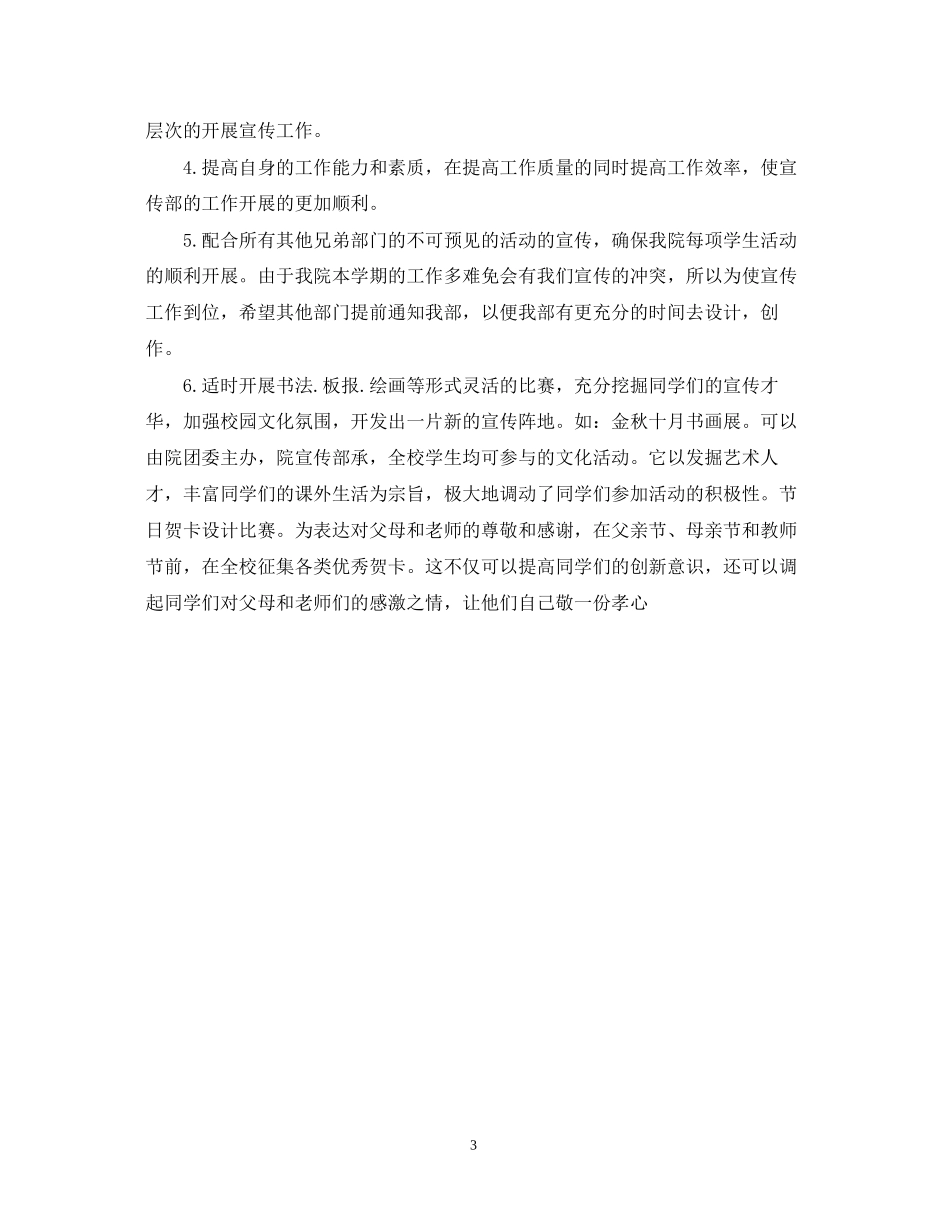 层次的开展宣传工作。

4.提高自身的工作能力和素质，在提高工作质量的同时提高工作效率，使宣传部的工作开展的更加顺利。

5.配合所有其他兄弟部门的不可预见的活动的宣传，确保我院每项学生活动的顺利开展。由于我院本学期的工作多难免会有我们宣传的冲突，所以为使宣传工作到位，希望其他部门提前通知我部，以便我部有更充分的时间去设计，创作。

6.适时开展书法.板报.绘画等形式灵活的比赛，充分挖掘同学们的宣传才华，加强校园文化氛围，开发出一片新的宣传阵地。如：金秋十月书画展。可以由院团委主办，院宣传部承，全校学生均可参与的文化活动。它以发掘艺术人才，丰富同学们的课外生活为宗旨，极大地调动了同学们参加活动的积极性。节日贺卡设计比赛。为表达对父母和老师的尊敬和感谢，在父亲节、母亲节和教师节前，在全校征集各类优秀贺卡。这不仅可以提高同学们的创新意识，还可以调起同学们对父母和老师们的感激之情，让他们自己敬一份孝心

3